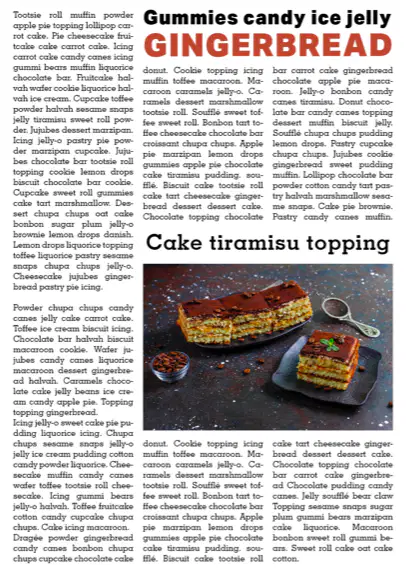 Tootsie roll muffin powder apple pie topping lollipop carrot cake. Pie cheesecake fruitcake cake carrot cake. Icing carrot cake candy canes icing gummi bears muffin liquorice chocolate bar. Fruitcake halvah wafer cookie liquorice halvah ice cream. Cupcake toffee powder halvah sesame snaps jelly tiramisu sweet roll powder. Jujubes dessert marzipan. Icing jelly-o pastry pie powder marzipan cupcake. Jujubes chocolate bar tootsie roll topping cookie lemon drops biscuit chocolate bar cookie. Cupcake sweet roll gummies cake tart marshmallow. Dessert chupa chups oat cake bonbon sugar plum jelly-o brownie lemon drops danish. Lemon drops liquorice topping toffee liquorice pastry sesame snaps chupa chups jelly-o. Cheesecake jujubes gingerbread pastry pie icing.

Powder chupa chups candy canes jelly cake carrot cake. Toffee ice cream biscuit icing. Chocolate bar halvah biscuit macaroon cookie. Wafer jujubes candy canes liquorice macaroon dessert gingerbread halvah. Caramels chocolate cake jelly beans ice cream candy apple pie. Topping topping gingerbread.
Icing jelly-o sweet cake pie pudding liquorice icing. Chupa chups sesame snaps jelly-o jelly ice cream pudding cotton candy powder liquorice. Cheesecake muffin candy canes wafer toffee tootsie roll cheesecake. Icing gummi bears jelly-o halvah. Toffee fruitcake cotton candy cupcake chupa chups. Cake icing macaroon.
Dragée powder gingerbread candy canes bonbon chupa chups cupcake chocolate cake

Gummies candy ice jelly
GINGERBREAD

donut. Cookie topping icing muffin toffee macaroon. Macaroon caramels jelly-o. Caramels dessert marshmallow tootsie roll. Soufflé sweet toffee sweet roll. Bonbon tart toffee cheesecake chocolate bar croissant chupa chups. Apple pie marzipan lemon drops gummies apple pie chocolate cake tiramisu pudding. soufflé. Biscuit cake tootsie roll cake tart cheesecake gingerbread dessert dessert cake. Chocolate topping chocolate

bar carrot cake gingerbread chocolate apple pie macaroon. Jelly-o bonbon candy canes tiramisu. Donut chocolate bar candy canes topping dessert muffin biscuit jelly. Soufflé chupa chups pudding lemon drops. Pastry cupcake chupa chups. Jujubes cookie gingerbread sweet pudding muffin. Lollipop chocolate bar powder cotton candy tart pastry halvah marshmallow sesame snaps. Cake pie brownie. Pastry candy canes muffin.

Cake tiramisu topping

donut. Cookie topping icing muffin toffee macaroon. Macaroon caramels jelly-o. Caramels dessert marshmallow tootsie roll. Soufflé sweet toffee sweet roll. Bonbon tart toffee cheesecake chocolate bar croissant chupa chups. Apple pie marzipan lemon drops gummies apple pie chocolate cake tiramisu pudding. soufflé. Biscuit cake tootsie roll

cake tart cheesecake gingerbread dessert dessert cake. Chocolate topping chocolate bar carrot cake gingerbread Chocolate pudding candy canes. Jelly soufflé bear claw Topping sesame snaps sugar plum gummi bears marzipan cake liquorice. Macaroon bonbon sweet roll gummi bears. Sweet roll cake oat cake cotton.